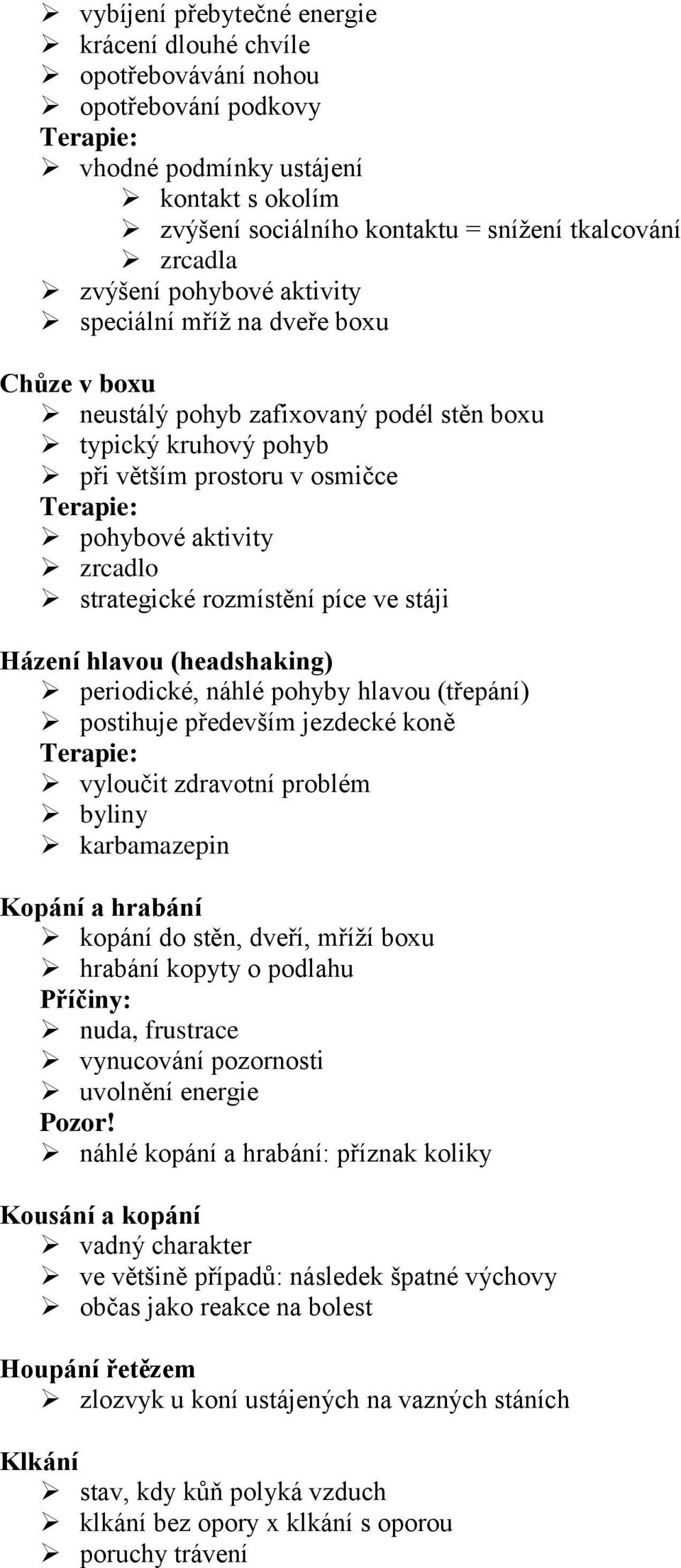 ➢ vybíjení přebytečné energie
➢ krácení dlouhé chvíle
➢ opotřebovávání nohou
➢ opotřebování podkovy
Terapie:
➢ vhodné podmínky ustájení
➢ kontakt s okolím
➢ zvýšení sociálního kontaktu = snížení tkalcování
➢ zrcadla
➢ zvýšení pohybové aktivity
➢ speciální mříž na dveře boxu

Chůze v boxu
➢ neustálý pohyb zafixovaný podél stěn boxu
➢ typický kruhový pohyb
➢ při větším prostoru v osmičce
Terapie:
➢ pohybové aktivity
➢ zrcadlo
➢ strategické rozmístění píce ve stáji

Házení hlavou (headshaking)
➢ periodické, náhlé pohyby hlavou (třepání)
➢ postihuje především jezdecké koně
Terapie:
➢ vyloučit zdravotní problém
➢ byliny
➢ karbamazepin

Kopání a hrabání
➢ kopání do stěn, dveří, mříží boxu
➢ hrabání kopyty o podlahu
Příčiny:
➢ nuda, frustrace
➢ vynucování pozornosti
➢ uvolnění energie
Pozor!
➢ náhlé kopání a hrabání: příznak koliky

Kousání a kopání
➢ vadný charakter
➢ ve většině případů: následek špatné výchovy
➢ občas jako reakce na bolest

Houpání řetězem
➢ zlozvyk u koní ustájených na vazných stáních

Klkání
➢ stav, kdy kůň polyká vzduch
➢ klkání bez opory x klkání s oporou
➢ poruchy trávení